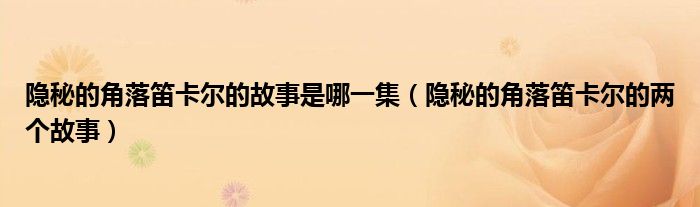 隐秘的角落笛卡尔的故事是哪一集（隐秘的角落笛卡尔的两个故事）